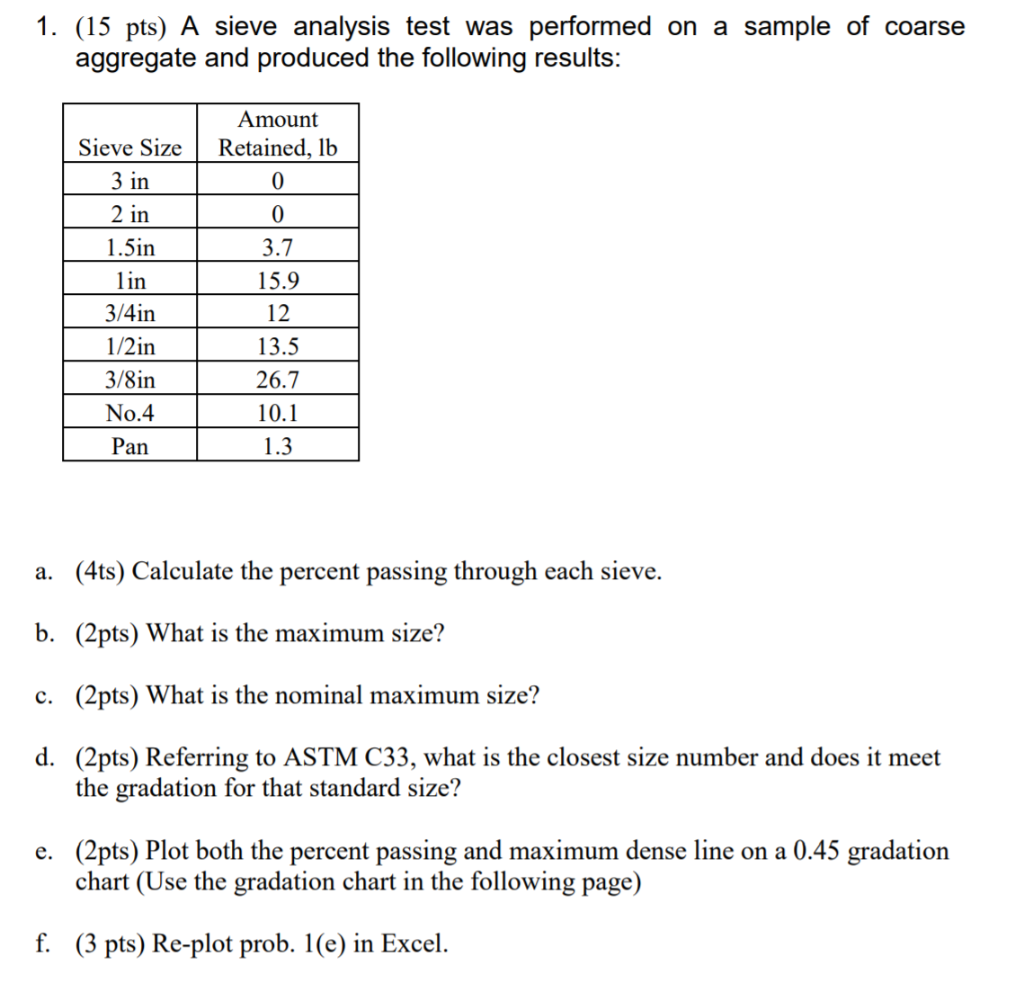 1. (15 pts) A sieve analysis test was performed on a sample of coarse aggregate and produced the following results:

| Sieve Size | Amount Retained, lb |
|---|---|
| 3 in | 0 |
| 2 in | 0 |
| 1.5in | 3.7 |
| 1in | 15.9 |
| 3/4in | 12 |
| 1/2in | 13.5 |
| 3/8in | 26.7 |
| No.4 | 10.1 |
| Pan | 1.3 |

a. (4ts) Calculate the percent passing through each sieve.

b. (2pts) What is the maximum size?

c. (2pts) What is the nominal maximum size?

d. (2pts) Referring to ASTM C33, what is the closest size number and does it meet the gradation for that standard size?

e. (2pts) Plot both the percent passing and maximum dense line on a 0.45 gradation chart (Use the gradation chart in the following page)

f. (3 pts) Re-plot prob. 1(e) in Excel.